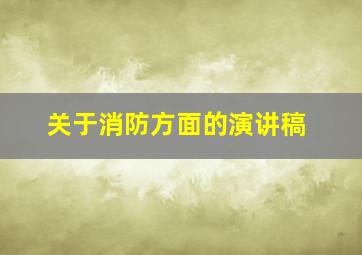 关于消防方面的演讲稿